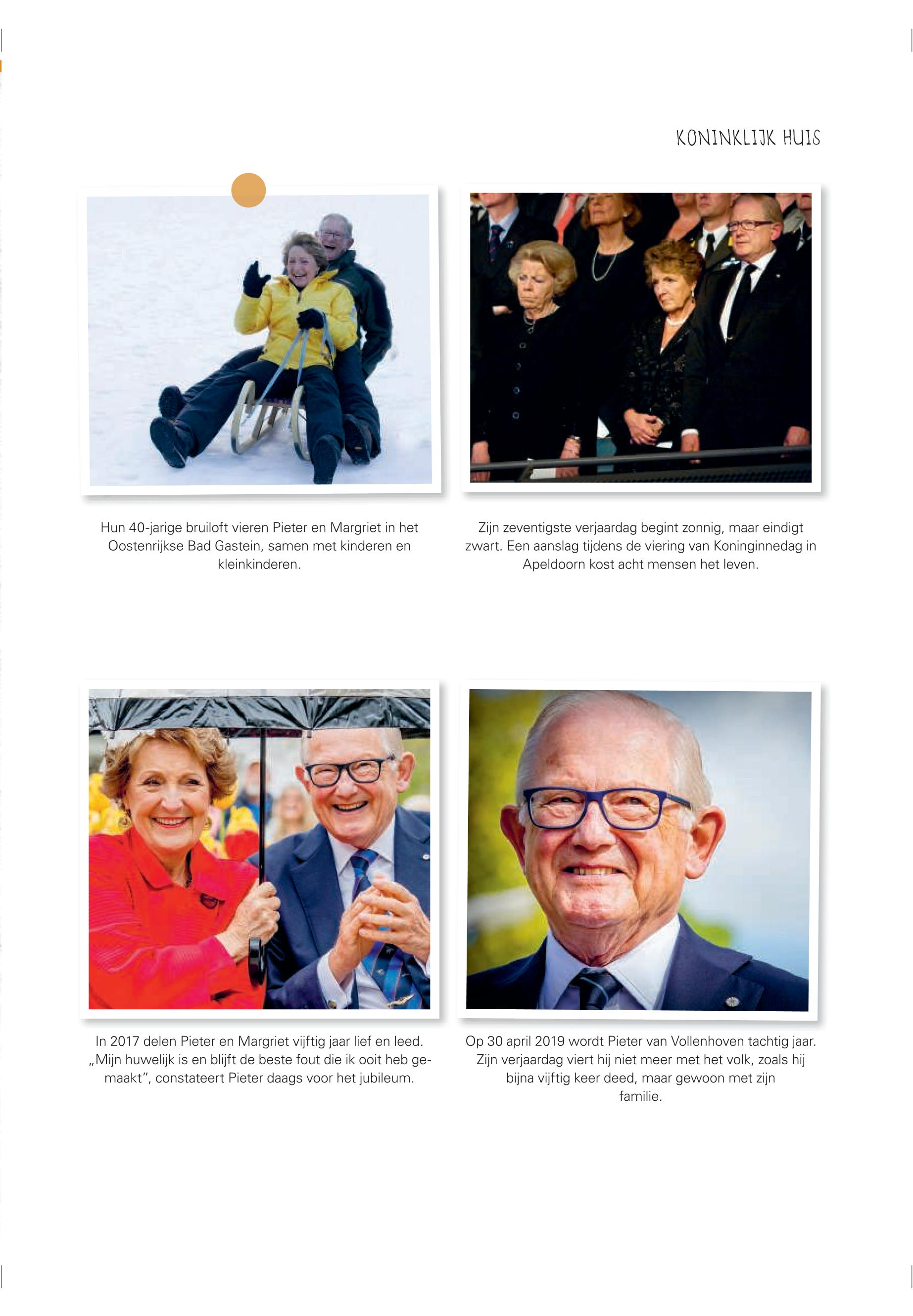 KONINKLIJK HUIS

Hun 40-jarige bruiloft vieren Pieter en Margriet in het Oostenrijkse Bad Gastein, samen met kinderen en kleinkinderen.

Zijn zeventigste verjaardag begint zonnig, maar eindigt zwart. Een aanslag tijdens de viering van Koninginnedag in Apeldoorn kost acht mensen het leven.

In 2017 delen Pieter en Margriet vijftig jaar lief en leed. „Mijn huwelijk is en blijft de beste fout die ik ooit heb gemaakt", constateert Pieter daags voor het jubileum.

Op 30 april 2019 wordt Pieter van Vollenhoven tachtig jaar. Zijn verjaardag viert hij niet meer met het volk, zoals hij bijna vijftig keer deed, maar gewoon met zijn familie.